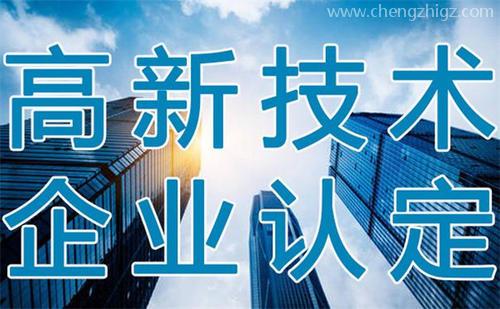 www.chengzhigz.com

高新技术
企业认定